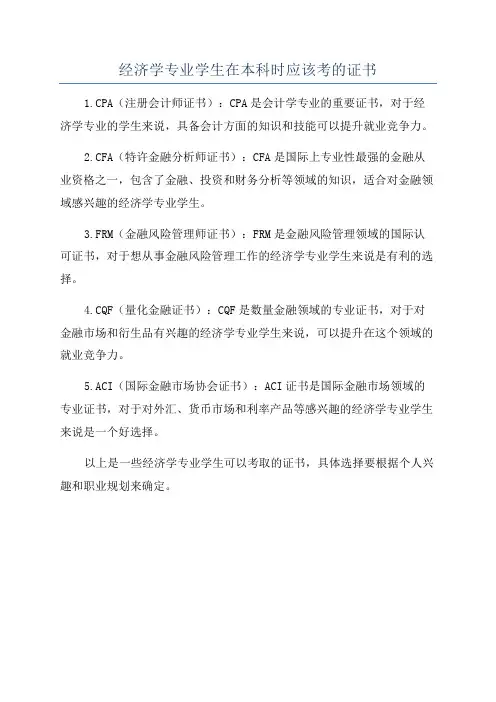 经济学专业学生在本科时应该考的证书

1.CPA（注册会计师证书）：CPA是会计学专业的重要证书，对于经济学专业的学生来说，具备会计方面的知识和技能可以提升就业竞争力。

2.CFA（特许金融分析师证书）：CFA是国际上专业性最强的金融从业资格之一，包含了金融、投资和财务分析等领域的知识，适合对金融领域感兴趣的经济学专业学生。

3.FRM（金融风险管理师证书）：FRM是金融风险管理领域的国际认可证书，对于想从事金融风险管理工作的经济学专业学生来说是有利的选择。

4.CQF（量化金融证书）：CQF是数量金融领域的专业证书，对于对金融市场和衍生品有兴趣的经济学专业学生来说，可以提升在这个领域的就业竞争力。

5.ACI（国际金融市场协会证书）：ACI证书是国际金融市场领域的专业证书，对于对外汇、货币市场和利率产品等感兴趣的经济学专业学生来说是一个好选择。

以上是一些经济学专业学生可以考取的证书，具体选择要根据个人兴趣和职业规划来确定。